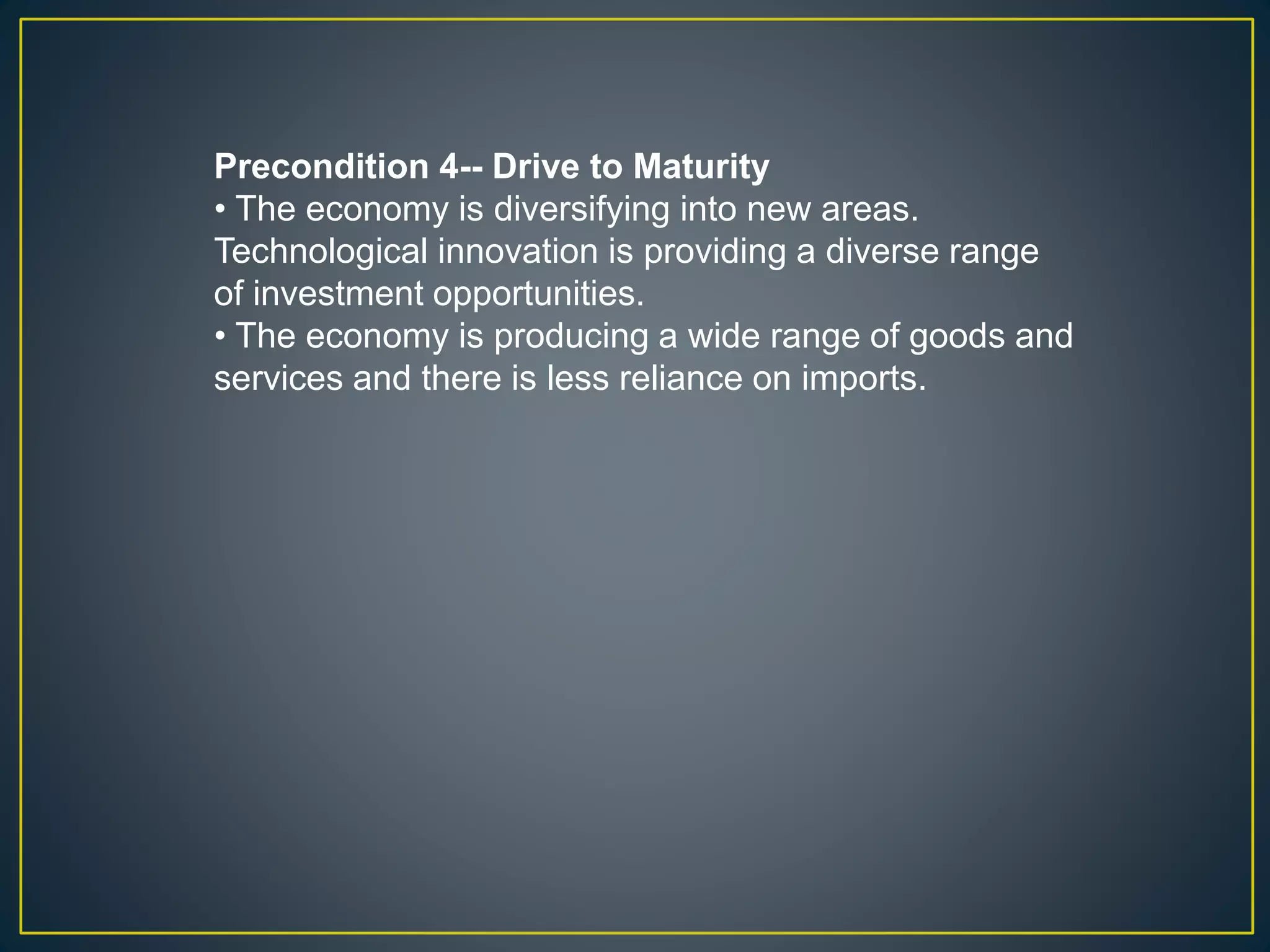 Precondition 4-- Drive to Maturity

• The economy is diversifying into new areas. Technological innovation is providing a diverse range of investment opportunities.

• The economy is producing a wide range of goods and services and there is less reliance on imports.